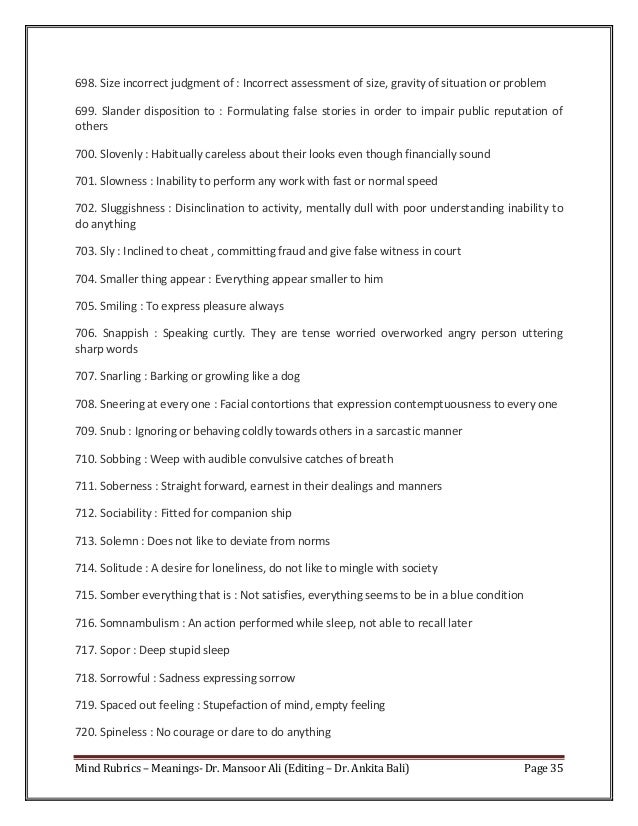 698. Size incorrect judgment of : Incorrect assessment of size, gravity of situation or problem

699. Slander disposition to : Formulating false stories in order to impair public reputation of others

700. Slovenly : Habitually careless about their looks even though financially sound

701. Slowness : Inability to perform any work with fast or normal speed

702. Sluggishness : Disinclination to activity, mentally dull with poor understanding inability to do anything

703. Sly : Inclined to cheat , committing fraud and give false witness in court

704. Smaller thing appear : Everything appear smaller to him

705. Smiling : To express pleasure always

706. Snappish : Speaking curtly. They are tense worried overworked angry person uttering sharp words

707. Snarling : Barking or growling like a dog

708. Sneering at every one : Facial contortions that expression contemptuousness to every one

709. Snub : Ignoring or behaving coldly towards others in a sarcastic manner

710. Sobbing : Weep with audible convulsive catches of breath

711. Soberness : Straight forward, earnest in their dealings and manners

712. Sociability : Fitted for companion ship

713. Solemn : Does not like to deviate from norms

714. Solitude : A desire for loneliness, do not like to mingle with society

715. Somber everything that is : Not satisfies, everything seems to be in a blue condition

716. Somnambulism : An action performed while sleep, not able to recall later

717. Sopor : Deep stupid sleep

718. Sorrowful : Sadness expressing sorrow

719. Spaced out feeling : Stupefaction of mind, empty feeling

720. Spineless : No courage or dare to do anything

Mind Rubrics – Meanings- Dr. Mansoor Ali (Editing – Dr. Ankita Bali) Page 35